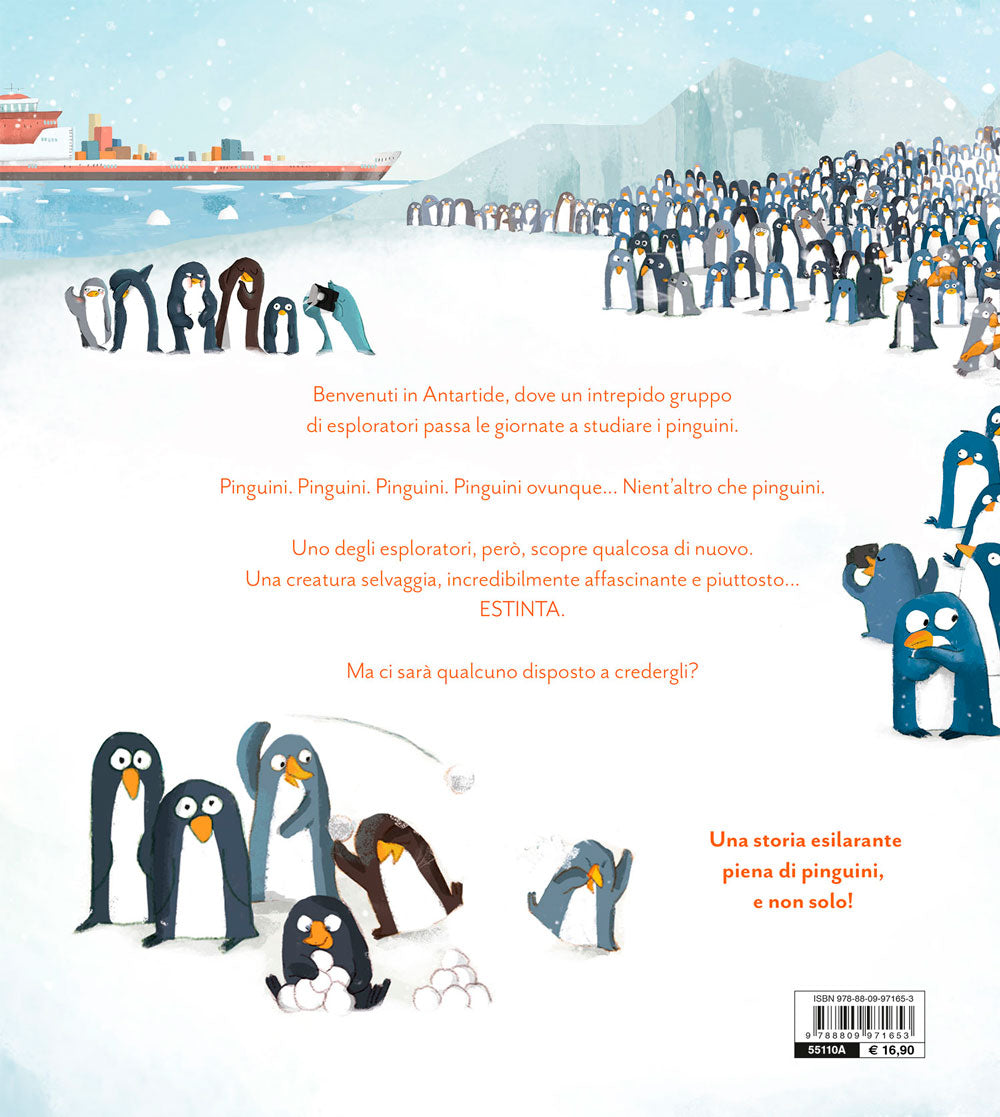 Benvenuti in Antartide, dove un intrepido gruppo di esploratori passa le giornate a studiare i pinguini.

Pinguini. Pinguini. Pinguini. Pinguini ovunque... Nient'altro che pinguini.

Uno degli esploratori, però, scopre qualcosa di nuovo. Una creatura selvaggia, incredibilmente affascinante e piuttosto... ESTINTA.

Ma ci sarà qualcuno disposto a credergli?

Una storia esilarante
piena di pinguini,
e non solo!

ISBN 978-88-09-97165-3
9 788809 971653
55110A € 16,90